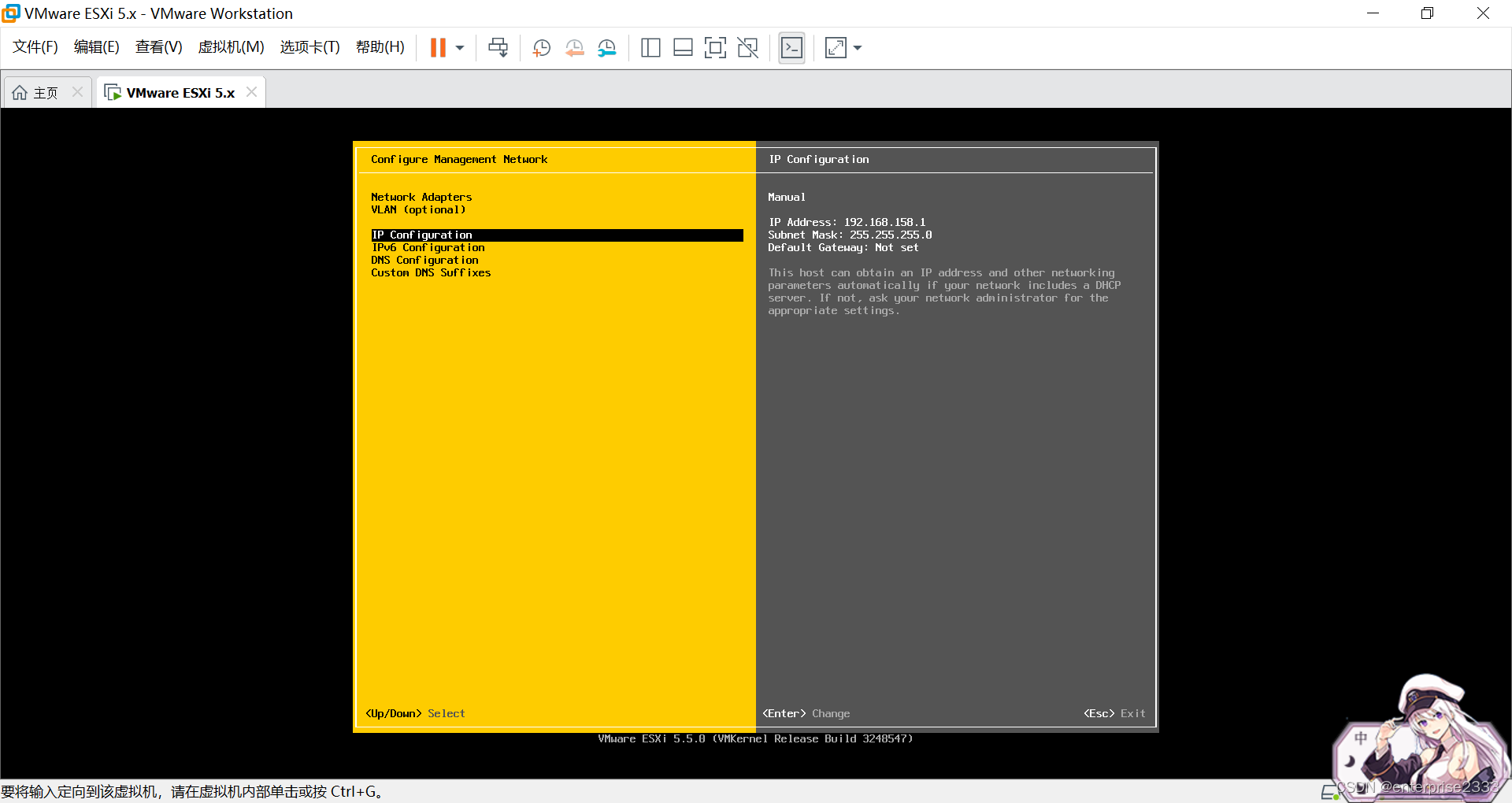 VMware ESXi 5.x - VMware Workstation

文件(F) 编辑(E) 查看(V) 虚拟机(M) 选项卡(T) 帮助(H)

主页 VMware ESXi 5.x

Configure Management Network

Network Adapters
VLAN (optional)

IP Configuration
IPv6 Configuration
DNS Configuration
Custom DNS Suffixes

<Up/Down> Select

IP Configuration

Manual

IP Address: 192.168.158.1
Subnet Mask: 255.255.255.0
Default Gateway: Not set

This host can obtain an IP address and other networking parameters automatically if your network includes a DHCP server. If not, ask your network administrator for the appropriate settings.

<Enter> Change <Esc> Exit

VMware ESXi 5.5.0 (VMKernel Release Build 3248547)

中

要将输入定向到该虚拟机，请在虚拟机内部单击或按 Ctrl+G。

CSDN @enterprise2333